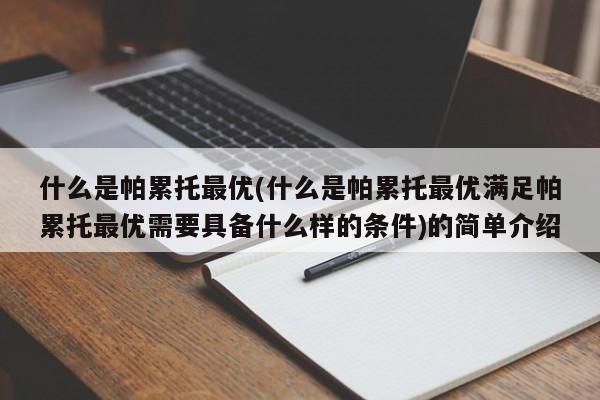 什么是帕累托最优(什么是帕累托最优满足帕累托最优需要具备什么样的条件)的简单介绍